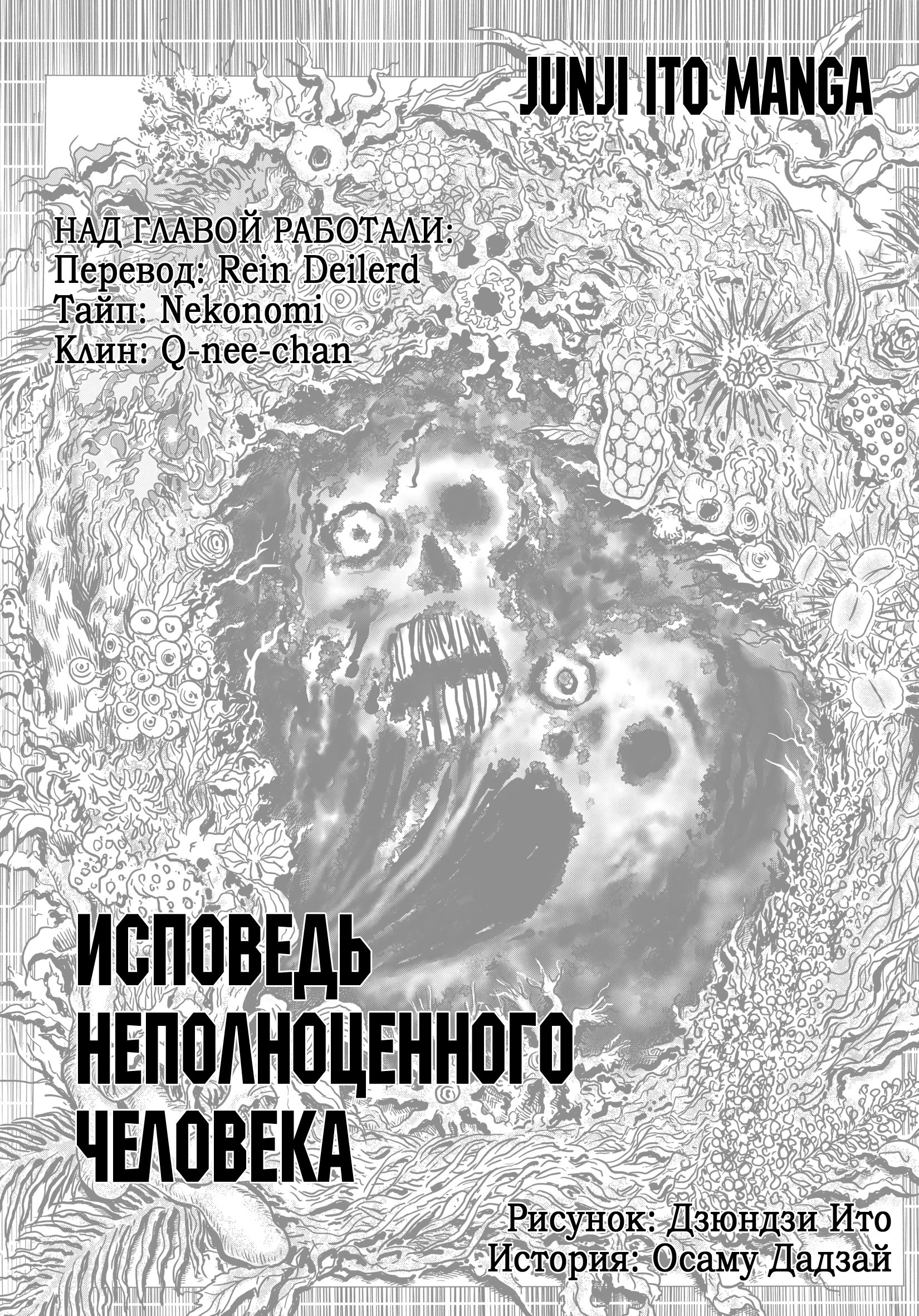 JUNJI ITO MANGA

НАД ГЛАВОЙ РАБОТАЛИ:
Перевод: Rein Deilerd
Тайп: Nekonomi
Клин: Q-nee-chan

ИСПОВЕДЬ НЕПОЛНОЦЕННОГО ЧЕЛОВЕКА

Рисунок: Дзюндзи Ито
История: Осаму Дадзай